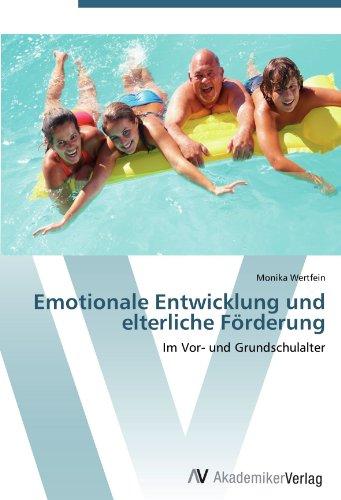 Monika Wertfein

Emotionale Entwicklung und elterliche Förderung

Im Vor- und Grundschulalter

AV AkademikerVerlag